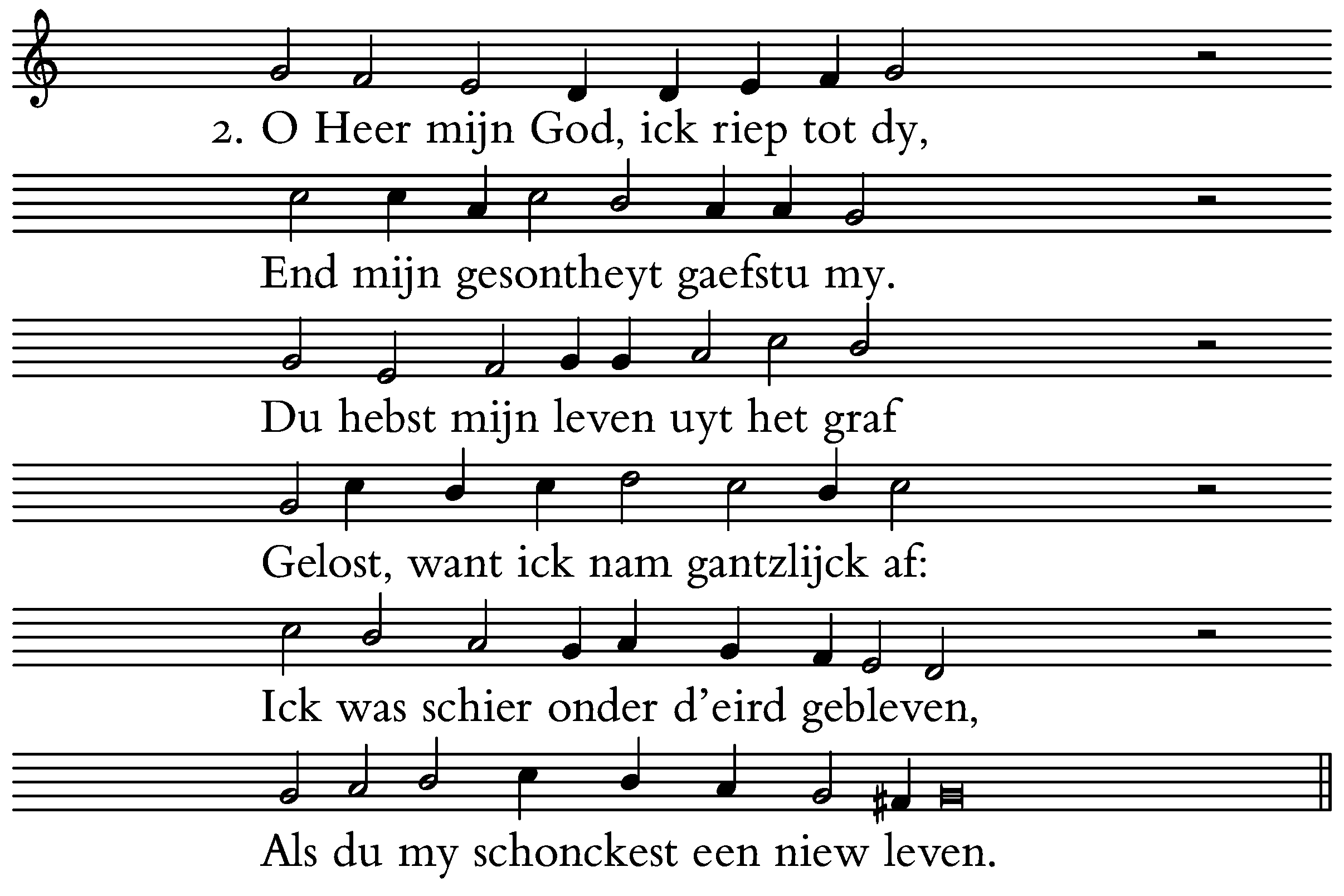 2. O Heer mijn God, ick riep tot dy,

End mijn gesontheyt gaefstu my.

Du hebst mijn leven uyt het graf

Gelost, want ick nam gantzlijck af:

Ick was schier onder d'eird gebleven,

Als du my schonckest een niew leven.